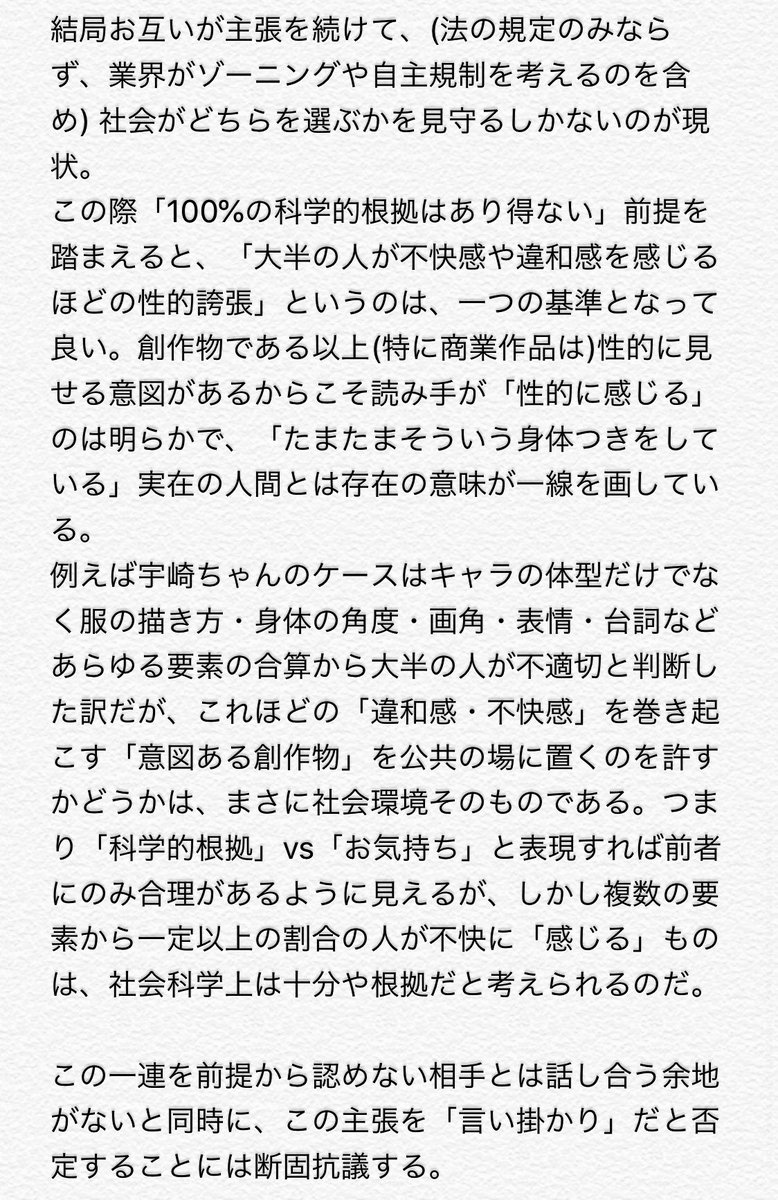 結局お互いが主張を続けて、(法の規定のみならず、業界がゾーニングや自主規制を考えるのを含め) 社会がどちらを選ぶかを見守るしかないのが現状。
この際「100%の科学的根拠はあり得ない」前提を踏まえると、「大半の人が不快感や違和感を感じるほどの性的誇張」というのは、一つの基準となって良い。創作物である以上(特に商業作品は)性的に見せる意図があるからこそ読み手が「性的に感じる」のは明らかで、「たまたまそういう身体つきをしている」実在の人間とは存在の意味が一線を画している。
例えば宇崎ちゃんのケースはキャラの体型だけでなく服の描き方・身体の角度・画角・表情・台詞などあらゆる要素の合算から大半の人が不適切と判断した訳だが、これほどの「違和感・不快感」を巻き起こす「意図ある創作物」を公共の場に置くのを許すかどうかは、まさに社会環境そのものである。つまり「科学的根拠」vs「お気持ち」と表現すれば前者にのみ合理があるように見えるが、しかし複数の要素から一定以上の割合の人が不快に「感じる」ものは、社会科学上は十分や根拠だと考えられるのだ。

この一連を前提から認めない相手とは話し合う余地がないと同時に、この主張を「言い掛かり」だと否定することには断固抗議する。